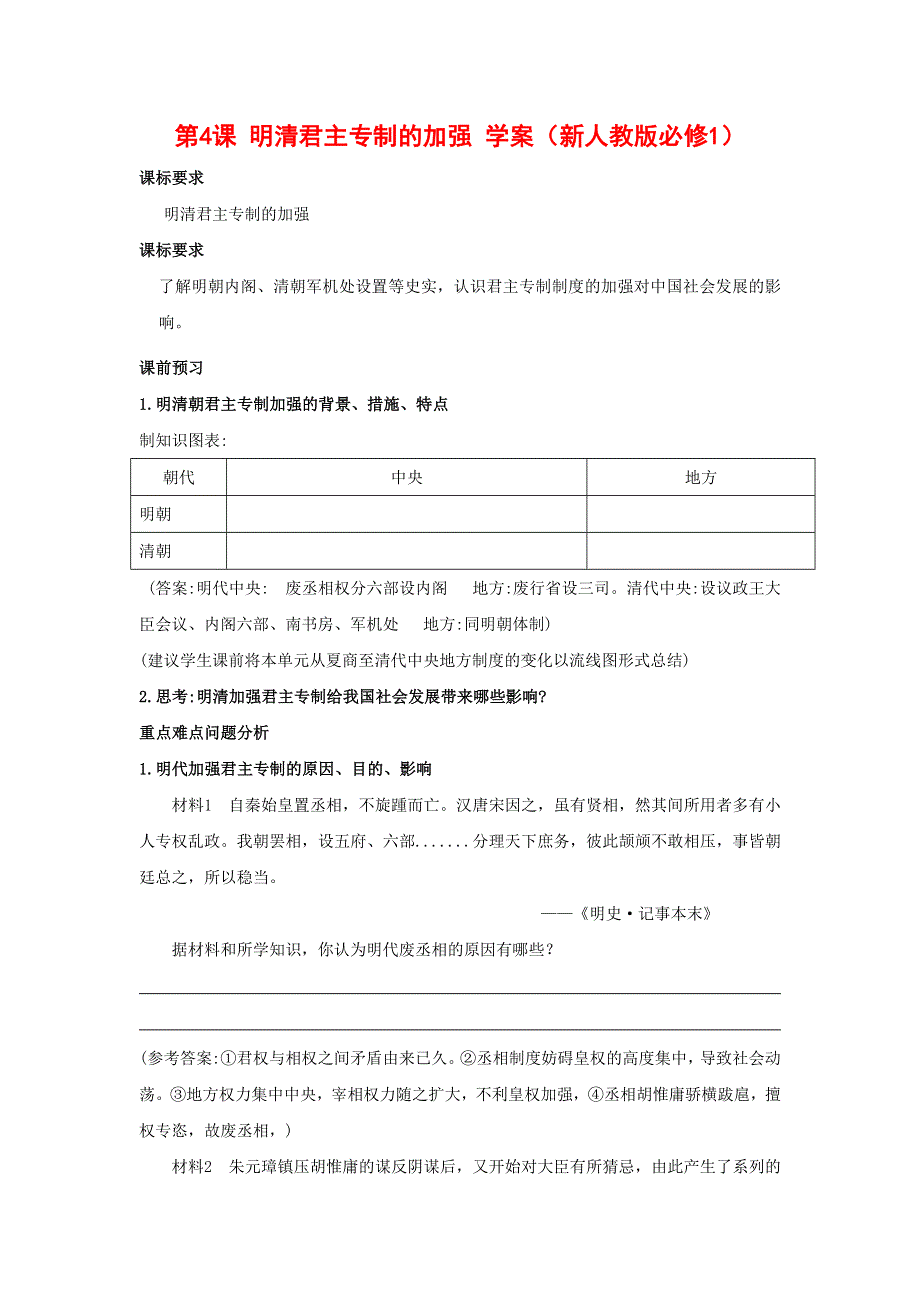 第4课 明清君主专制的加强 学案（新人教版必修1）

课标要求

明清君主专制的加强

课标要求

了解明朝内阁、清朝军机处设置等史实，认识君主专制制度的加强对中国社会发展的影响。

课前预习

1.明清朝君主专制加强的背景、措施、特点

制知识图表:

| 朝代 | 中央 | 地方 |
|---|---|---|
| 明朝 | | |
| 清朝 | | |

（答案:明代中央: 废丞相权分六部设内阁 地方:废行省设三司。清代中央:设议政王大臣会议、内阁六部、南书房、军机处 地方:同明朝体制）

(建议学生课前将本单元从夏商至清代中央地方制度的变化以流线图形式总结)

2.思考:明清加强君主专制给我国社会发展带来哪些影响?

重点难点问题分析

1.明代加强君主专制的原因、目的、影响

材料1 自秦始皇置丞相，不旋踵而亡。汉唐宋因之，虽有贤相，然其间所用者多有小人专权乱政。我朝罢相，设五府、六部.......分理天下庶务，彼此颉颃不敢相压，事皆朝廷总之，所以稳当。

——《明史·记事本末》

据材料和所学知识，你认为明代废丞相的原因有哪些?

(参考答案:①君权与相权之间矛盾由来已久。②丞相制度妨碍皇权的高度集中，导致社会动荡。③地方权力集中中央，宰相权力随之扩大，不利皇权加强，④丞相胡惟庸骄横跋扈，擅权专恣，故废丞相，)

材料2 朱元璋镇压胡惟庸的谋反阴谋后，又开始对大臣有所猜忌，由此产生了系列的